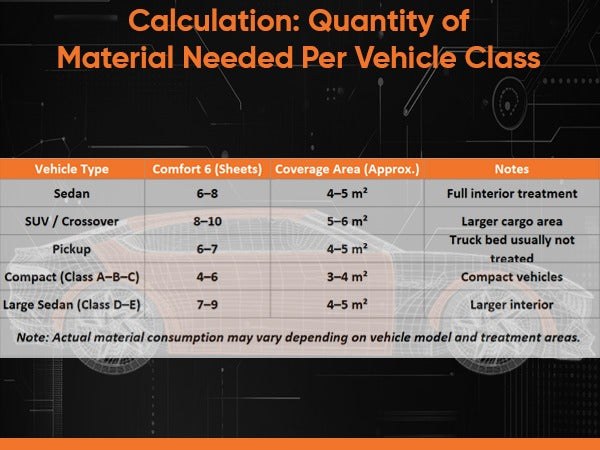 Calculation: Quantity of Material Needed Per Vehicle Class

| Vehicle Type | Comfort 6 (Sheets) | Coverage Area (Approx.) | Notes |
|---|---|---|---|
| Sedan | 6–8 | 4–5 m² | Full interior treatment |
| SUV / Crossover | 8–10 | 5–6 m² | Larger cargo area |
| Pickup | 6–7 | 4–5 m² | Truck bed usually not treated |
| Compact (Class A–B–C) | 4–6 | 3–4 m² | Compact vehicles |
| Large Sedan (Class D–E) | 7–9 | 4–5 m² | Larger interior |

Note: Actual material consumption may vary depending on vehicle model and treatment areas.